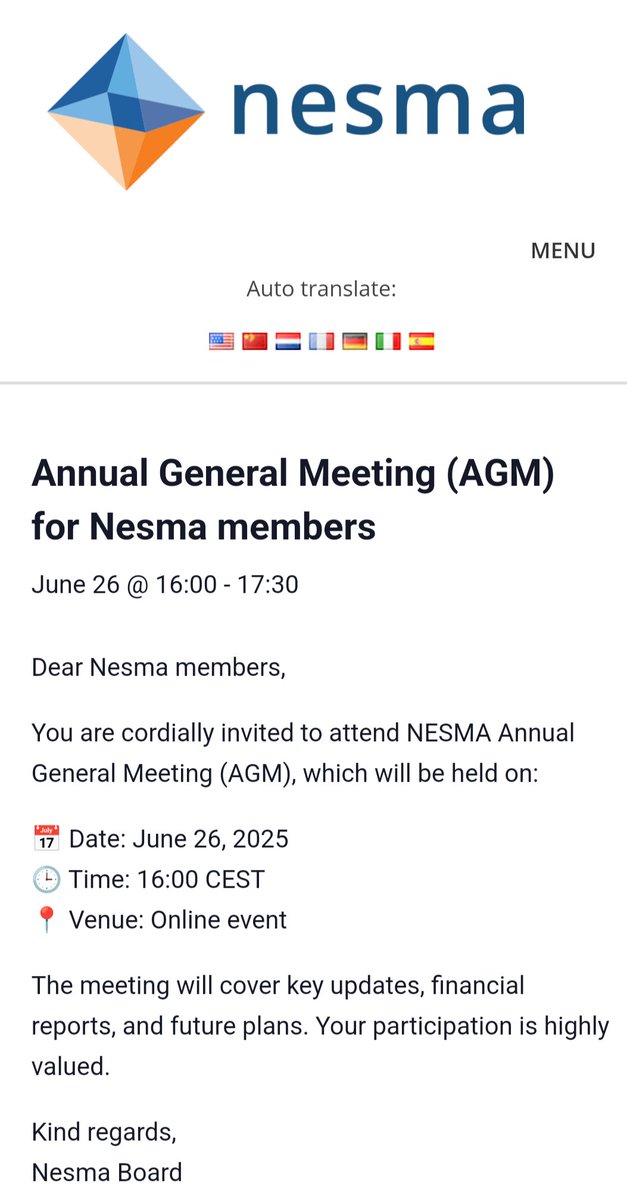 nesma

MENU

Auto translate:

Annual General Meeting (AGM) for Nesma members

June 26 @ 16:00 - 17:30

Dear Nesma members,

You are cordially invited to attend NESMA Annual General Meeting (AGM), which will be held on:

📅 Date: June 26, 2025
🕒 Time: 16:00 CEST
📍 Venue: Online event

The meeting will cover key updates, financial reports, and future plans. Your participation is highly valued.

Kind regards,
Nesma Board